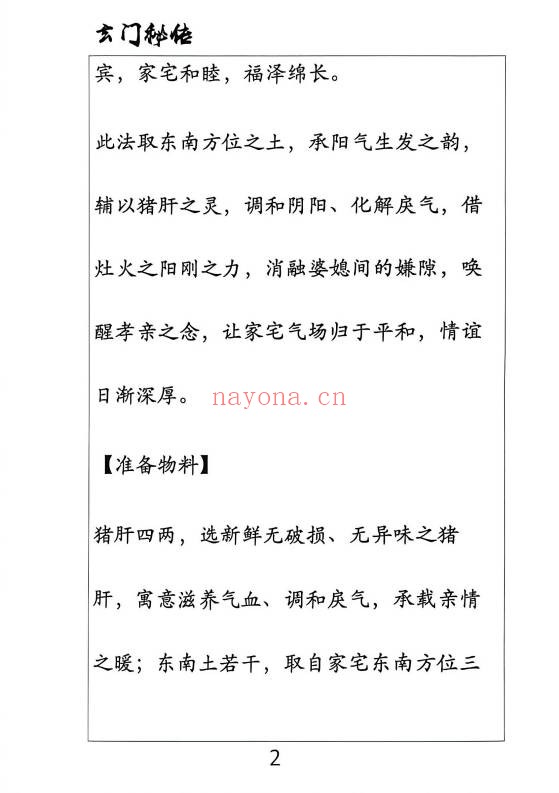 玄门秘传

宾，家宅和睦，福泽绵长。

此法取东南方位之土，承阳气生发之韵，辅以猪肝之灵，调和阴阳、化解戾气，借灶火之阳刚之力，消融婆媳间的嫌隙，唤醒孝亲之念，让家宅气场归于平和，情谊日渐深厚。

nayona.cn

【准备物料】

猪肝四两，选新鲜无破损、无异味之猪肝，寓意滋养气血、调和戾气，承载亲情之暖；东南土若干，取自家宅东南方位三

2